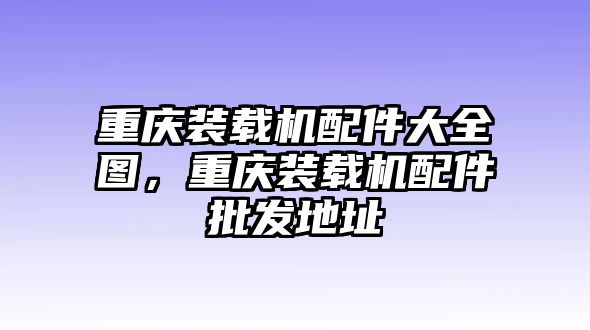 重庆装载机配件大全图，重庆装载机配件批发地址